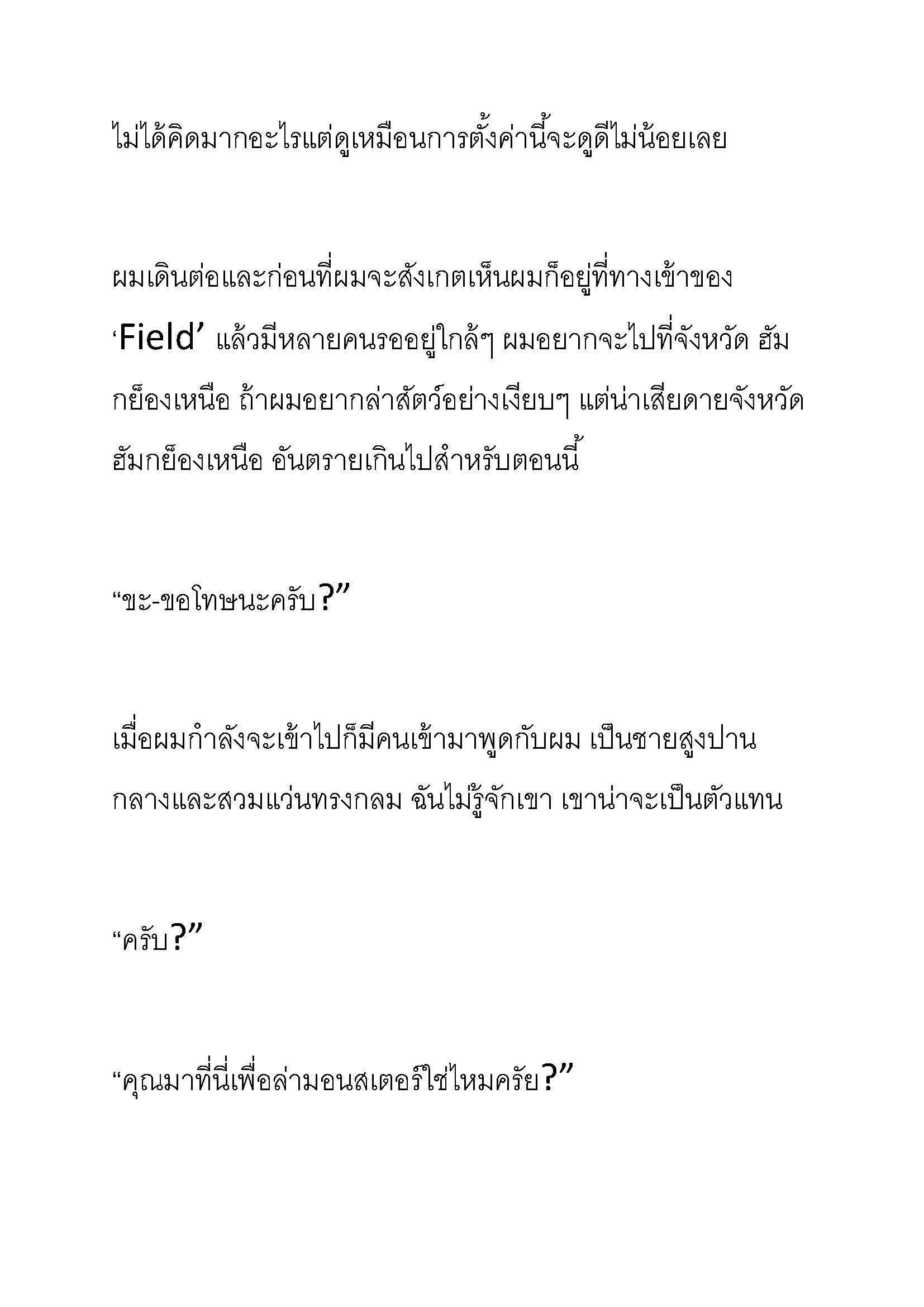 ไม่ได้คิดมากอะไรแต่ดูเหมือนการตั้งค่านี้จะดูดีไม่น้อยเลย

ผมเดินต่อและก่อนที่ผมจะสังเกตเห็นผมก็อยู่ที่ทางเข้าของ ‘Field’ แล้วมีหลายคนรออยู่ใกล้ๆ ผมอยากจะไปที่จังหวัด ฮัมกย็องเหนือ ถ้าผมอยากล่าสัตว์อย่างเงียบๆ แต่น่าเสียดายจังหวัดฮัมกย็องเหนือ อันตรายเกินไปสำหรับตอนนี้

“ขะ-ขอโทษนะครับ?”

เมื่อผมกำลังจะเข้าไปก็มีคนเข้ามาพูดกับผม เป็นชายสูงปานกลางและสวมแว่นทรงกลม ฉันไม่รู้จักเขา เขาน่าจะเป็นตัวแทน

“ครับ?”

“คุณมาที่นี่เพื่อล่ามอนสเตอร์ใช่ไหมครัย?”